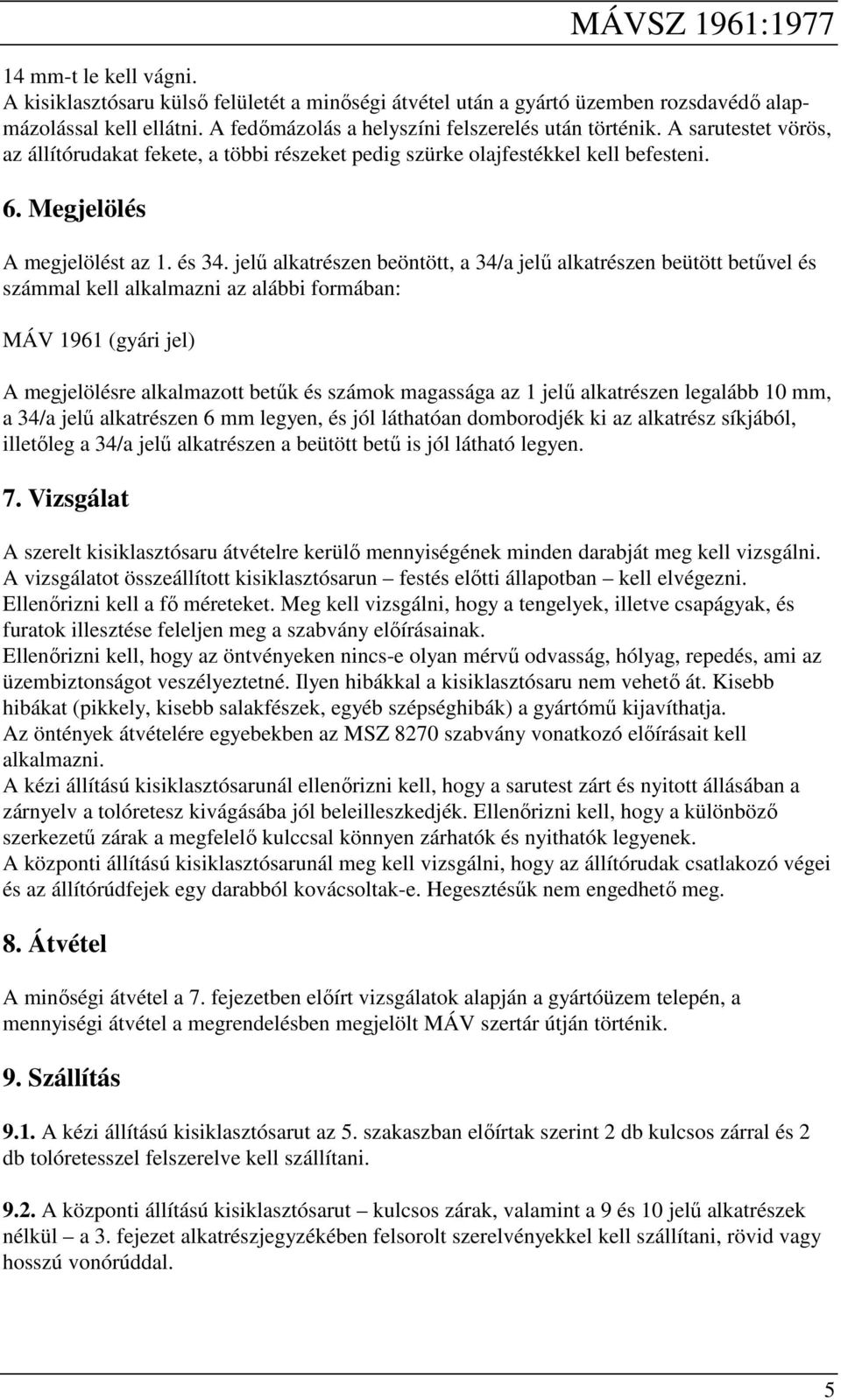 MÁVSZ 1961:1977

14 mm-t le kell vágni.
A kisiklasztósaru külső felületét a minőségi átvétel után a gyártó üzemben rozsdavédő alapmázolással kell ellátni. A fedőmázolás a helyszíni felszerelés után történik. A sarutestet vörös, az állítórudakat fekete, a többi részeket pedig szürke olajfestékkel kell befesteni.

6. Megjelölés

A megjelölést az 1. és 34. jelű alkatrészen beöntött, a 34/a jelű alkatrészen beütött betűvel és számmal kell alkalmazni az alábbi formában:

MÁV 1961 (gyári jel)

A megjelölésre alkalmazott betűk és számok magassága az 1 jelű alkatrészen legalább 10 mm, a 34/a jelű alkatrészen 6 mm legyen, és jól láthatóan domborodjék ki az alkatrész síkjából, illetőleg a 34/a jelű alkatrészen a beütött betű is jól látható legyen.

7. Vizsgálat

A szerelt kisiklasztósaru átvételre kerülő mennyiségének minden darabját meg kell vizsgálni.
A vizsgálatot összeállított kisiklasztósarun – festés előtti állapotban – kell elvégezni.
Ellenőrizni kell a fő méreteket. Meg kell vizsgálni, hogy a tengelyek, illetve csapágyak, és furatok illesztése feleljen meg a szabvány előírásainak.
Ellenőrizni kell, hogy az öntvényeken nincs-e olyan mérvű odvasság, hólyag, repedés, ami az üzembiztonságot veszélyeztetné. Ilyen hibákkal a kisiklasztósaru nem vehető át. Kisebb hibákat (pikkely, kisebb salakfészek, egyéb szépséghibák) a gyártómű kijavíthatja.
Az öntények átvételére egyebekben az MSZ 8270 szabvány vonatkozó előírásait kell alkalmazni.
A kézi állítású kisiklasztósarunál ellenőrizni kell, hogy a sarutest zárt és nyitott állásában a zárnyelv a tolóretesz kivágásába jól beleilleszkedjék. Ellenőrizni kell, hogy a különböző szerkezetű zárak a megfelelő kulccsal könnyen zárhatók és nyithatók legyenek.
A központi állítású kisiklasztósarunál meg kell vizsgálni, hogy az állítórudak csatlakozó végei és az állítórúdfejek egy darabból kovácsoltak-e. Hegesztésűk nem engedhető meg.

8. Átvétel

A minőségi átvétel a 7. fejezetben előírt vizsgálatok alapján a gyártóüzem telepén, a mennyiségi átvétel a megrendelésben megjelölt MÁV szertár útján történik.

9. Szállítás

9.1. A kézi állítású kisiklasztósarut az 5. szakaszban előírtak szerint 2 db kulcsos zárral és 2 db tolóretesszel felszerelve kell szállítani.

9.2. A központi állítású kisiklasztósarut – kulcsos zárak, valamint a 9 és 10 jelű alkatrészek nélkül – a 3. fejezet alkatrészjegyzékében felsorolt szerelvényekkel kell szállítani, rövid vagy hosszú vonórúddal.

5